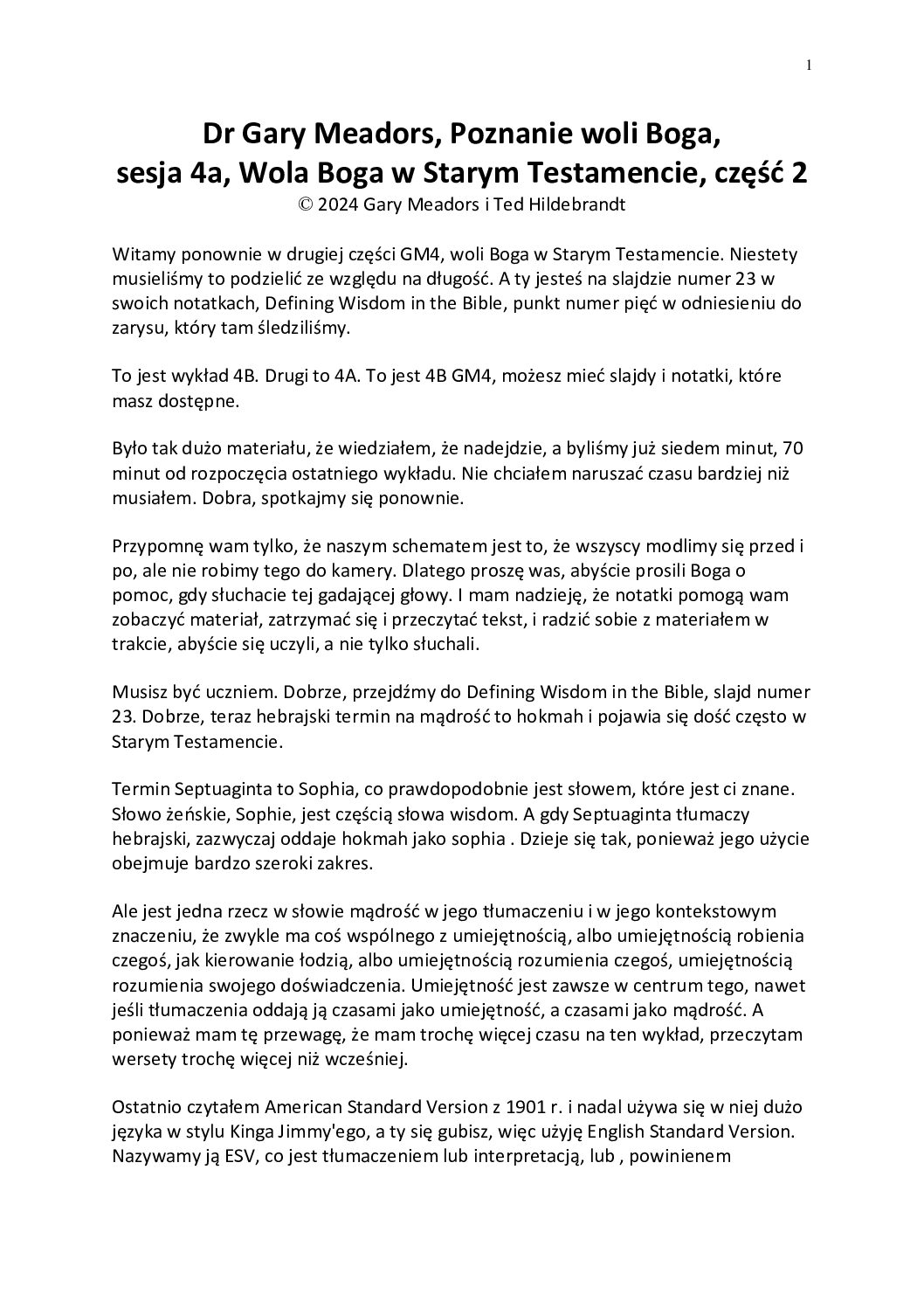 1

Dr Gary Meadors, Poznanie woli Boga, sesja 4a, Wola Boga w Starym Testamencie, część 2
© 2024 Gary Meadors i Ted Hildebrandt

Witamy ponownie w drugiej części GM4, woli Boga w Starym Testamencie. Niestety musieliśmy to podzielić ze względu na długość. A ty jesteś na slajdzie numer 23 w swoich notatkach, Defining Wisdom in the Bible, punkt numer pięć w odniesieniu do zarysu, który tam śledziliśmy.

To jest wykład 4B. Drugi to 4A. To jest 4B GM4, możesz mieć slajdy i notatki, które masz dostępne.

Było tak dużo materiału, że wiedziałem, że nadejdzie, a byliśmy już siedem minut, 70 minut od rozpoczęcia ostatniego wykładu. Nie chciałem naruszać czasu bardziej niż musiałem. Dobra, spotkajmy się ponownie.

Przypomnę wam tylko, że naszym schematem jest to, że wszyscy modlimy się przed i po, ale nie robimy tego do kamery. Dlatego proszę was, abyście prosili Boga o pomoc, gdy słuchacie tej gadającej głowy. I mam nadzieję, że notatki pomogą wam zobaczyć materiał, zatrzymać się i przeczytać tekst, i radzić sobie z materiałem w trakcie, abyście się uczyli, a nie tylko słuchali.

Musisz być uczniem. Dobrze, przejdźmy do Defining Wisdom in the Bible, slajd numer 23. Dobrze, teraz hebrajski termin na mądrość to hokmah i pojawia się dość często w Starym Testamencie.

Termin Septuaginta to Sophia, co prawdopodobnie jest słowem, które jest ci znane. Słowo żeńskie, Sophie, jest częścią słowa wisdom. A gdy Septuaginta tłumaczy hebrajski, zazwyczaj oddaje hokmah jako sophia . Dzieje się tak, ponieważ jego użycie obejmuje bardzo szeroki zakres.

Ale jest jedna rzecz w słowie mądrość w jego tłumaczeniu i w jego kontekstowym znaczeniu, że zwykle ma coś wspólnego z umiejętnością, albo umiejętnością robienia czegoś, jak kierowanie łodzią, albo umiejętnością rozumienia czegoś, umiejętnością rozumienia swojego doświadczenia. Umiejętność jest zawsze w centrum tego, nawet jeśli tłumaczenia oddają ją czasami jako umiejętność, a czasami jako mądrość. A ponieważ mam tę przewagę, że mam trochę więcej czasu na ten wykład, przeczytam wersety trochę więcej niż wcześniej.

Ostatnio czytałem American Standard Version z 1901 r. i nadal używa się w niej dużo języka w stylu Kinga Jimmy'ego, a ty się gubisz, więc użyję English Standard Version. Nazywamy ją ESV, co jest tłumaczeniem lub interpretacją, lub , powinienem